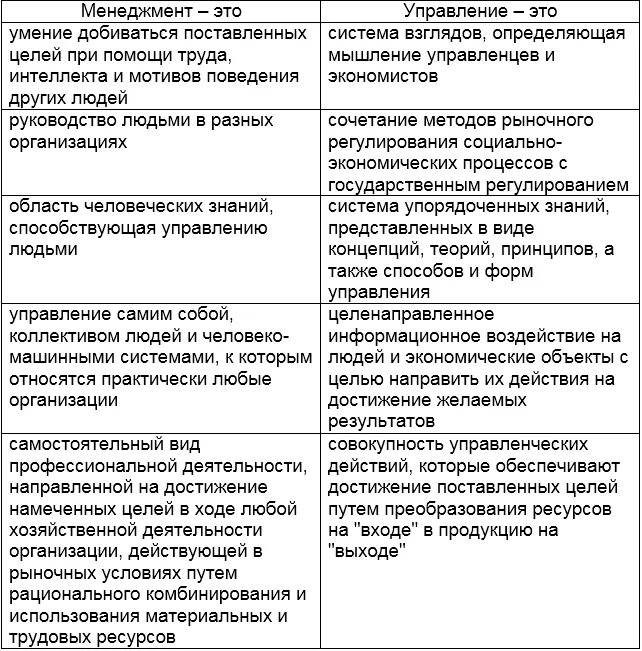 | Менеджмент – это | Управление – это |
|---|---|
| умение добиваться поставленных целей при помощи труда, интеллекта и мотивов поведения других людей | система взглядов, определяющая мышление управленцев и экономистов |
| руководство людьми в разных организациях | сочетание методов рыночного регулирования социально-экономических процессов с государственным регулированием |
| область человеческих знаний, способствующая управлению людьми | система упорядоченных знаний, представленных в виде концепций, теорий, принципов, а также способов и форм управления |
| управление самим собой, коллективом людей и человеко-машинными системами, к которым относятся практически любые организации | целенаправленное информационное воздействие на людей и экономические объекты с целью направить их действия на достижение желаемых результатов |
| самостоятельный вид профессиональной деятельности, направленной на достижение намеченных целей в ходе любой хозяйственной деятельности организации, действующей в рыночных условиях путем рационального комбинирования и использования материальных и трудовых ресурсов | совокупность управленческих действий, которые обеспечивают достижение поставленных целей путем преобразования ресурсов на "входе" в продукцию на "выходе" |